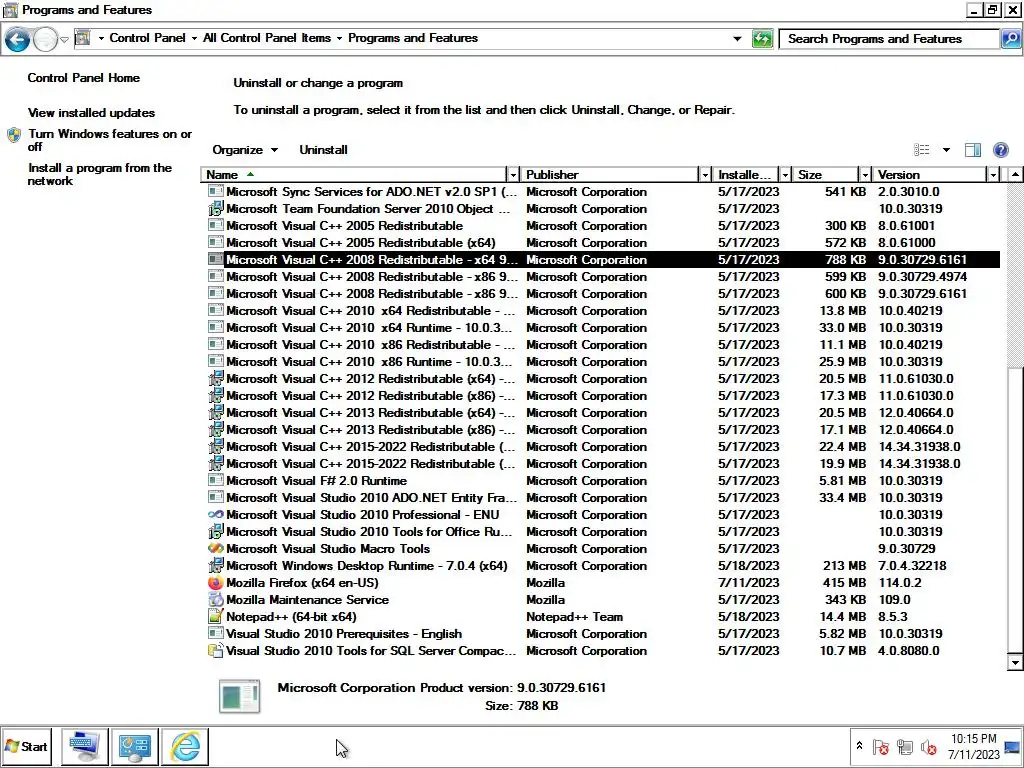 Programs and Features

Control Panel ▸ All Control Panel Items ▸ Programs and Features

Search Programs and Features

Control Panel Home

View installed updates

Turn Windows features on or off

Install a program from the network

Uninstall or change a program

To uninstall a program, select it from the list and then click Uninstall, Change, or Repair.

Organize ▾ Uninstall

| Name | Publisher | Installe... | Size | Version |
|---|---|---|---|---|
| Microsoft Sync Services for ADO.NET v2.0 SP1 (... | Microsoft Corporation | 5/17/2023 | 541 KB | 2.0.3010.0 |
| Microsoft Team Foundation Server 2010 Object ... | Microsoft Corporation | 5/17/2023 | | 10.0.30319 |
| Microsoft Visual C++ 2005 Redistributable | Microsoft Corporation | 5/17/2023 | 300 KB | 8.0.61001 |
| Microsoft Visual C++ 2005 Redistributable (x64) | Microsoft Corporation | 5/17/2023 | 572 KB | 8.0.61000 |
| Microsoft Visual C++ 2008 Redistributable - x64 9... | Microsoft Corporation | 5/17/2023 | 788 KB | 9.0.30729.6161 |
| Microsoft Visual C++ 2008 Redistributable - x86 9... | Microsoft Corporation | 5/17/2023 | 599 KB | 9.0.30729.4974 |
| Microsoft Visual C++ 2008 Redistributable - x86 9... | Microsoft Corporation | 5/17/2023 | 600 KB | 9.0.30729.6161 |
| Microsoft Visual C++ 2010 x64 Redistributable - ... | Microsoft Corporation | 5/17/2023 | 13.8 MB | 10.0.40219 |
| Microsoft Visual C++ 2010 x64 Runtime - 10.0.3... | Microsoft Corporation | 5/17/2023 | 33.0 MB | 10.0.30319 |
| Microsoft Visual C++ 2010 x86 Redistributable - ... | Microsoft Corporation | 5/17/2023 | 11.1 MB | 10.0.40219 |
| Microsoft Visual C++ 2010 x86 Runtime - 10.0.3... | Microsoft Corporation | 5/17/2023 | 25.9 MB | 10.0.30319 |
| Microsoft Visual C++ 2012 Redistributable (x64) -... | Microsoft Corporation | 5/17/2023 | 20.5 MB | 11.0.61030.0 |
| Microsoft Visual C++ 2012 Redistributable (x86) -... | Microsoft Corporation | 5/17/2023 | 17.3 MB | 11.0.61030.0 |
| Microsoft Visual C++ 2013 Redistributable (x64) -... | Microsoft Corporation | 5/17/2023 | 20.5 MB | 12.0.40664.0 |
| Microsoft Visual C++ 2013 Redistributable (x86) -... | Microsoft Corporation | 5/17/2023 | 17.1 MB | 12.0.40664.0 |
| Microsoft Visual C++ 2015-2022 Redistributable (... | Microsoft Corporation | 5/17/2023 | 22.4 MB | 14.34.31938.0 |
| Microsoft Visual C++ 2015-2022 Redistributable (... | Microsoft Corporation | 5/17/2023 | 19.9 MB | 14.34.31938.0 |
| Microsoft Visual F# 2.0 Runtime | Microsoft Corporation | 5/17/2023 | 5.81 MB | 10.0.30319 |
| Microsoft Visual Studio 2010 ADO.NET Entity Fra... | Microsoft Corporation | 5/17/2023 | 33.4 MB | 10.0.30319 |
| Microsoft Visual Studio 2010 Professional - ENU | Microsoft Corporation | 5/17/2023 | | 10.0.30319 |
| Microsoft Visual Studio 2010 Tools for Office Ru... | Microsoft Corporation | 5/17/2023 | | 10.0.30319 |
| Microsoft Visual Studio Macro Tools | Microsoft Corporation | 5/17/2023 | | 9.0.30729 |
| Microsoft Windows Desktop Runtime - 7.0.4 (x64) | Microsoft Corporation | 5/18/2023 | 213 MB | 7.0.4.32218 |
| Mozilla Firefox (x64 en-US) | Mozilla | 7/11/2023 | 415 MB | 114.0.2 |
| Mozilla Maintenance Service | Mozilla | 5/17/2023 | 343 KB | 109.0 |
| Notepad++ (64-bit x64) | Notepad++ Team | 5/18/2023 | 14.4 MB | 8.5.3 |
| Visual Studio 2010 Prerequisites - English | Microsoft Corporation | 5/17/2023 | 5.82 MB | 10.0.30319 |
| Visual Studio 2010 Tools for SQL Server Compac... | Microsoft Corporation | 5/17/2023 | 10.7 MB | 4.0.8080.0 |

Microsoft Corporation Product version: 9.0.30729.6161
Size: 788 KB

Start

10:15 PM
7/11/2023